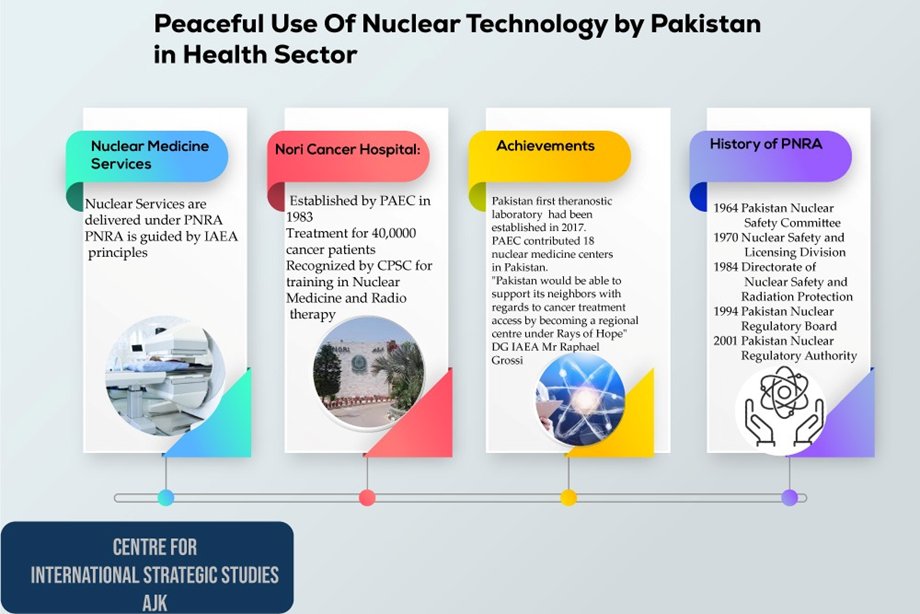 Peaceful Use Of Nuclear Technology by Pakistan in Health Sector

Nuclear Medicine Services

Nuclear Services are delivered under PNRA PNRA is guided by IAEA principles

Nori Cancer Hospital:

Established by PAEC in 1983
Treatment for 40,0000 cancer patients
Recognized by CPSC for training in Nuclear Medicine and Radio therapy

Achievements

Pakistan first theranostic laboratory had been established in 2017.
PAEC contributed 18 nuclear medicine centers in Pakistan.
"Pakistan would be able to support its neighbors with regards to cancer treatment access by becoming a regional centre under Rays of Hope"
DG IAEA Mr Raphael Grossi

History of PNRA

1964 Pakistan Nuclear Safety Committee
1970 Nuclear Safety and Licensing Division
1984 Directorate of Nuclear Safety and Radiation Protection
1994 Pakistan Nuclear Regulatory Board
2001 Pakistan Nuclear Regulatory Authority

CENTRE FOR
INTERNATIONAL STRATEGIC STUDIES
AJK